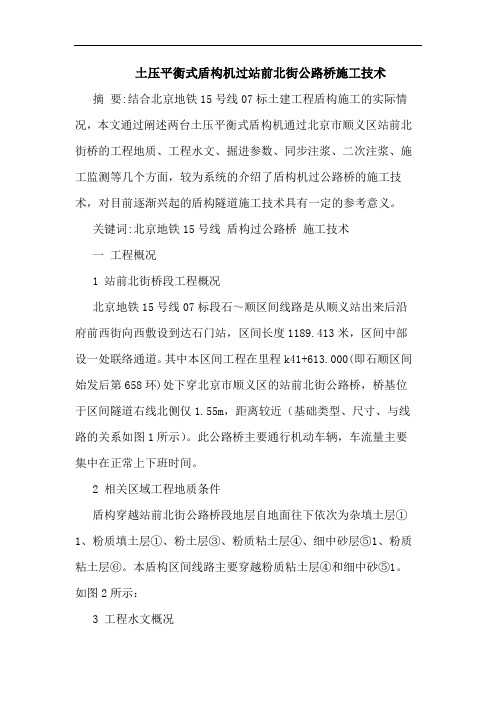 土压平衡式盾构机过站前北街公路桥施工技术

摘 要:结合北京地铁15号线07标土建工程盾构施工的实际情况，本文通过阐述两台土压平衡式盾构机通过北京市顺义区站前北街桥的工程地质、工程水文、掘进参数、同步注浆、二次注浆、施工监测等几个方面，较为系统的介绍了盾构机过公路桥的施工技术，对目前逐渐兴起的盾构隧道施工技术具有一定的参考意义。

关键词:北京地铁15号线 盾构过公路桥 施工技术

一 工程概况

1 站前北街桥段工程概况

北京地铁15号线07标段石～顺区间线路是从顺义站出来后沿府前西街向西敷设到达石门站，区间长度1189.413米，区间中部设一处联络通道。其中本区间工程在里程k41+613.000(即石顺区间始发后第658环)处下穿北京市顺义区的站前北街公路桥，桥基位于区间隧道右线北侧仅1.55m，距离较近（基础类型、尺寸、与线路的关系如图1所示）。此公路桥主要通行机动车辆，车流量主要集中在正常上下班时间。

2 相关区域工程地质条件

盾构穿越站前北街公路桥段地层自地面往下依次为杂填土层①1、粉质填土层①、粉土层③、粉质粘土层④、细中砂层⑤1、粉质粘土层⑥。本盾构区间线路主要穿越粉质粘土层④和细中砂⑤1。如图2所示:

3 工程水文概况